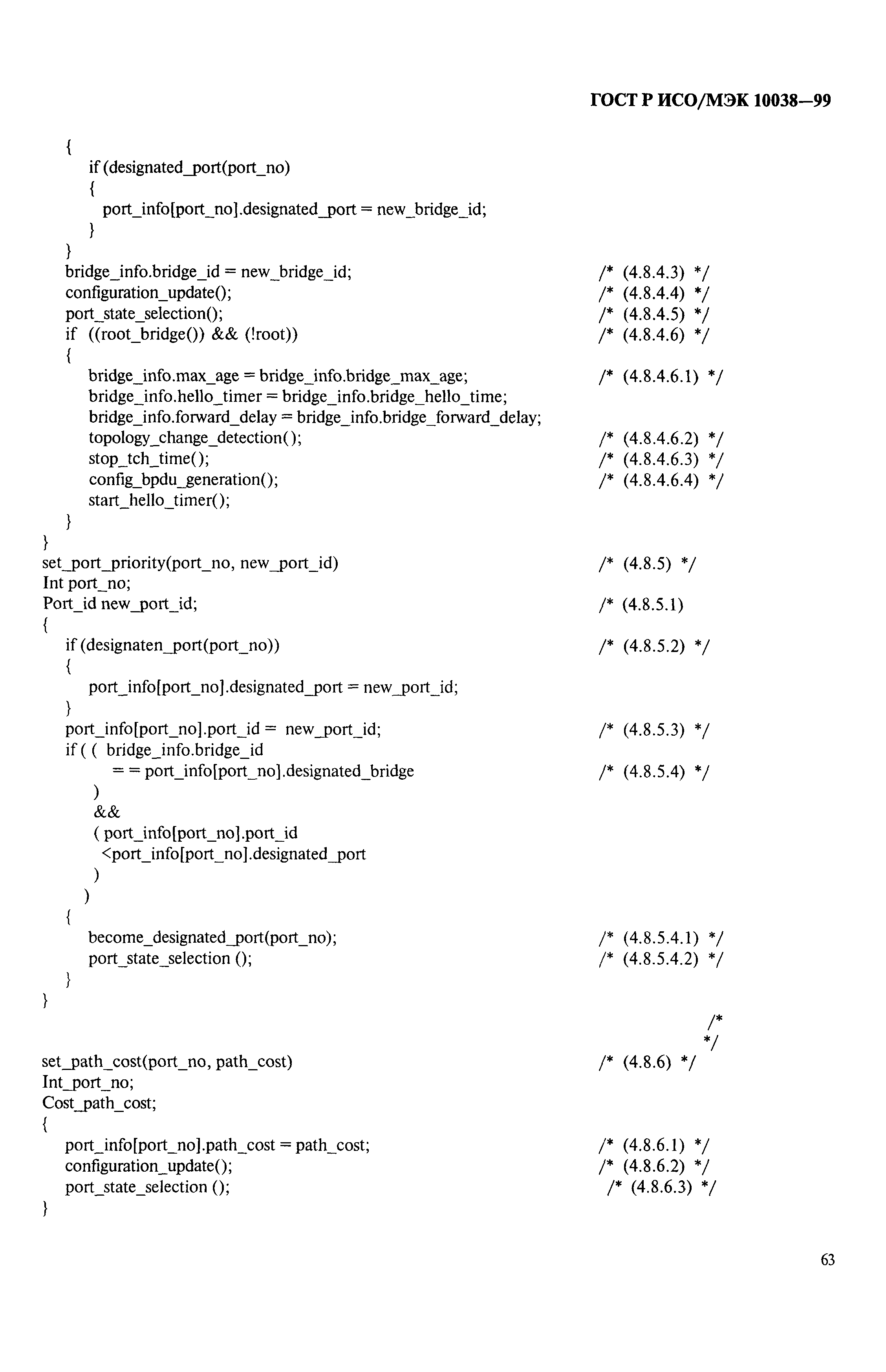 ГОСТ Р ИСО/МЭК 10038—99

{
if (designated_port(port_no)
{
port_info[port_no].designated_port = new_bridge_id;
}
}
bridge_info.bridge_id = new_bridge_id; /* (4.8.4.3) */
configuration_update(); /* (4.8.4.4) */
port_state_selection(); /* (4.8.4.5) */
if ((root_bridge()) && (!root)) /* (4.8.4.6) */
{
bridge_info.max_age = bridge_info.bridge_max_age; /* (4.8.4.6.1) */
bridge_info.hello_timer = bridge_info.bridge_hello_time;
bridge_info.forward_delay = bridge_info.bridge_forward_delay;
topology_change_detection(); /* (4.8.4.6.2) */
stop_tch_time(); /* (4.8.4.6.3) */
config_bpdu_generation(); /* (4.8.4.6.4) */
start_hello_timer();
}
}
set_port_priority(port_no, new_port_id) /* (4.8.5) */
Int port_no;
Port_id new_port_id; /* (4.8.5.1)
{
if (designaten_port(port_no)) /* (4.8.5.2) */
{
port_info[port_no].designated_port = new_port_id;
}
port_info[port_no].port_id = new_port_id; /* (4.8.5.3) */
if ( ( bridge_info.bridge_id
= = port_info[port_no].designated_bridge /* (4.8.5.4) */
)
&&
( port_info[port_no].port_id
<port_info[port_no].designated_port
)
)
{
become_designated_port(port_no); /* (4.8.5.4.1) */
port_state_selection (); /* (4.8.5.4.2) */
}
}

/*
*/
set_path_cost(port_no, path_cost) /* (4.8.6) */
Int_port_no;
Cost_path_cost;
{
port_info[port_no].path_cost = path_cost; /* (4.8.6.1) */
configuration_update(); /* (4.8.6.2) */
port_state_selection (); /* (4.8.6.3) */
}

63